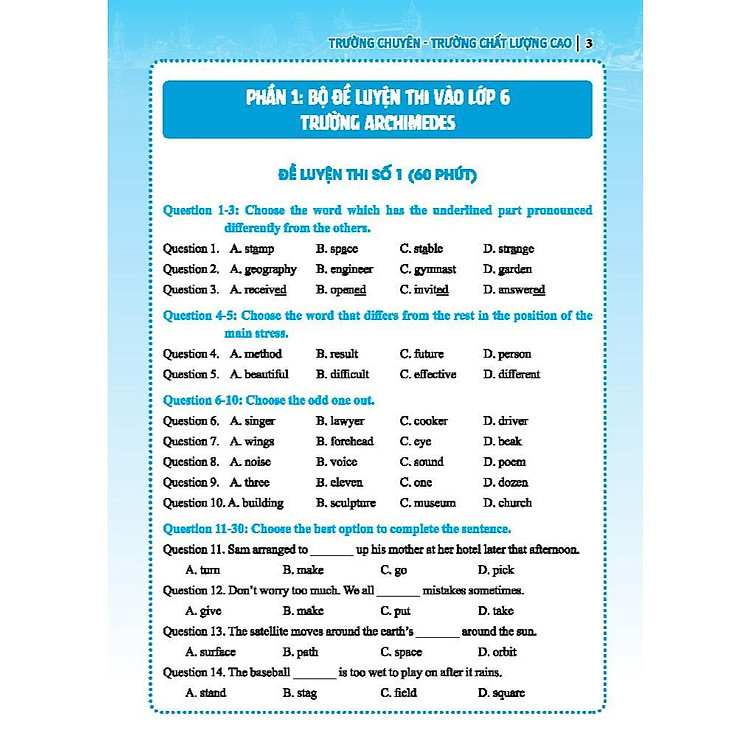 TRƯỜNG CHUYÊN - TRƯỜNG CHẤT LƯỢNG CAO | 3

PHẦN 1: BỘ ĐỀ LUYỆN THI VÀO LỚP 6
TRƯỜNG ARCHIMEDES

ĐỀ LUYỆN THI SỐ 1 (60 PHÚT)

Question 1-3: Choose the word which has the underlined part pronounced differently from the others.

Question 1. A. stamp B. space C. stable D. strange
Question 2. A. geography B. engineer C. gymnast D. garden
Question 3. A. received B. opened C. invited D. answered

Question 4-5: Choose the word that differs from the rest in the position of the main stress.

Question 4. A. method B. result C. future D. person
Question 5. A. beautiful B. difficult C. effective D. different

Question 6-10: Choose the odd one out.

Question 6. A. singer B. lawyer C. cooker D. driver
Question 7. A. wings B. forehead C. eye D. beak
Question 8. A. noise B. voice C. sound D. poem
Question 9. A. three B. eleven C. one D. dozen
Question 10. A. building B. sculpture C. museum D. church

Question 11-30: Choose the best option to complete the sentence.

Question 11. Sam arranged to _______ up his mother at her hotel later that afternoon.
A. turn B. make C. go D. pick

Question 12. Don't worry too much. We all _______ mistakes sometimes.
A. give B. make C. put D. take

Question 13. The satellite moves around the earth's _______ around the sun.
A. surface B. path C. space D. orbit

Question 14. The baseball _______ is too wet to play on after it rains.
A. stand B. stag C. field D. square